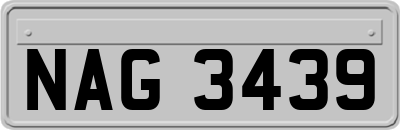 NAG 3439